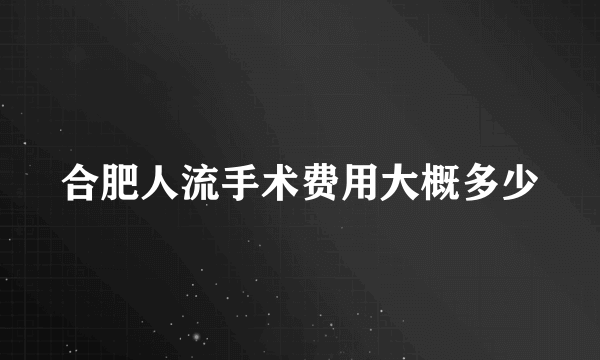 合肥人流手术费用大概多少